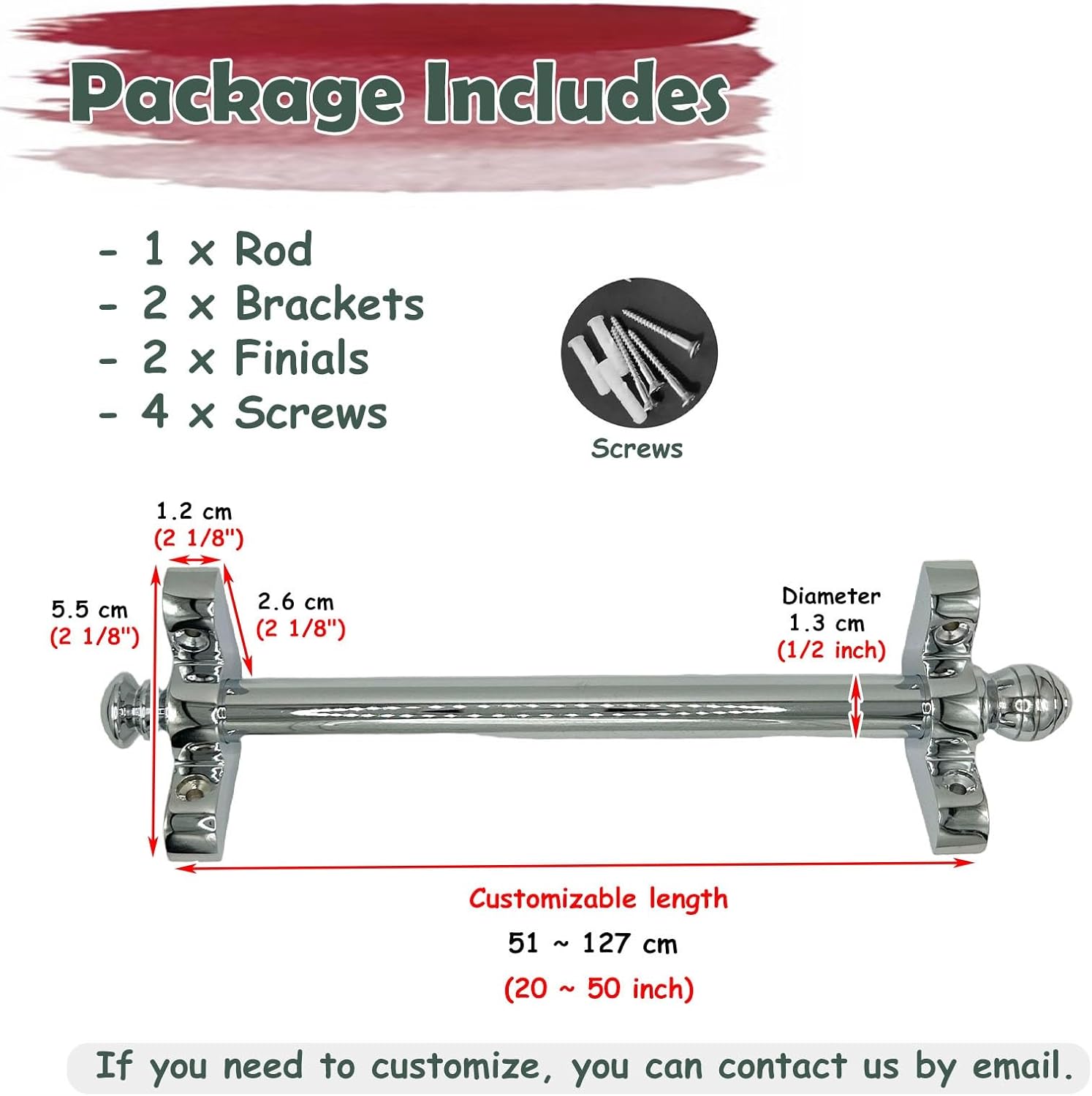 Package Includes

- 1 x Rod
- 2 x Brackets
- 2 x Finials
- 4 x Screws

Screws

1.2 cm
(2 1/8")

5.5 cm
(2 1/8")

2.6 cm
(2 1/8")

Diameter
1.3 cm
(1/2 inch)

Customizable length
51 ~ 127 cm
(20 ~ 50 inch)

If you need to customize, you can contact us by email.